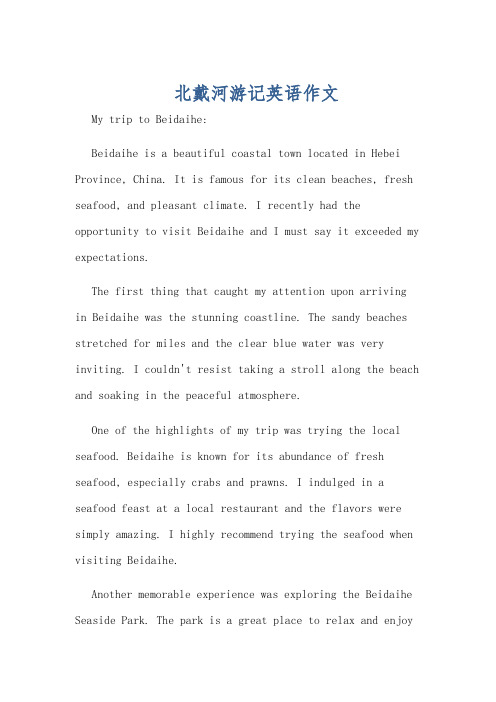 北戴河游记英语作文

My trip to Beidaihe:

Beidaihe is a beautiful coastal town located in Hebei Province, China. It is famous for its clean beaches, fresh seafood, and pleasant climate. I recently had the opportunity to visit Beidaihe and I must say it exceeded my expectations.

The first thing that caught my attention upon arriving in Beidaihe was the stunning coastline. The sandy beaches stretched for miles and the clear blue water was very inviting. I couldn't resist taking a stroll along the beach and soaking in the peaceful atmosphere.

One of the highlights of my trip was trying the local seafood. Beidaihe is known for its abundance of fresh seafood, especially crabs and prawns. I indulged in a seafood feast at a local restaurant and the flavors were simply amazing. I highly recommend trying the seafood when visiting Beidaihe.

Another memorable experience was exploring the Beidaihe Seaside Park. The park is a great place to relax and enjoy